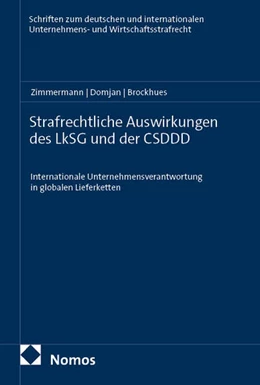 Schriften zum deutschen und internationalen Unternehmens- und Wirtschaftsstrafrecht

Zimmermann | Domjan | Brockhues

Strafrechtliche Auswirkungen des LkSG und der CSDDD

Internationale Unternehmensverantwortung in globalen Lieferketten

Nomos